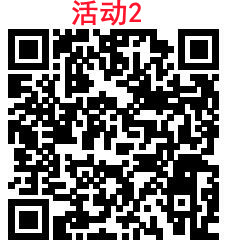 活动2